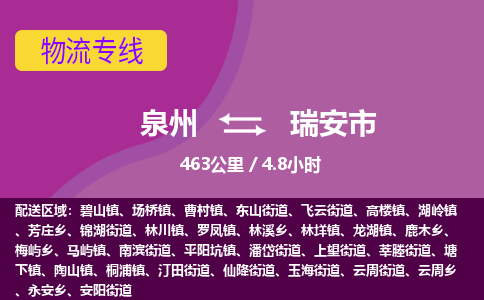 物流专线

泉州 瑞安市

463公里 / 4.8小时

配送区域：碧山镇、场桥镇、曹村镇、东山街道、飞云街道、高楼镇、湖岭镇、芳庄乡、锦湖街道、林川镇、罗凤镇、林溪乡、林垟镇、龙湖镇、鹿木乡、梅屿乡、马屿镇、南滨街道、平阳坑镇、潘岱街道、上望街道、莘塍街道、塘下镇、陶山镇、桐浦镇、汀田街道、仙降街道、玉海街道、云周街道、云周乡、永安乡、安阳街道